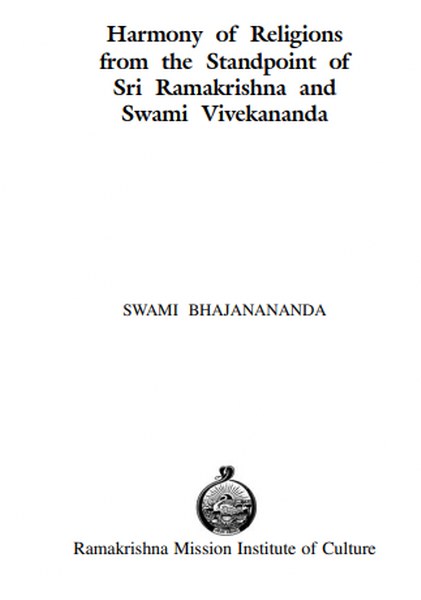 Harmony of Religions
from the Standpoint of
Sri Ramakrishna and
Swami Vivekananda

SWAMI BHAJANANANDA

Ramakrishna Mission Institute of Culture